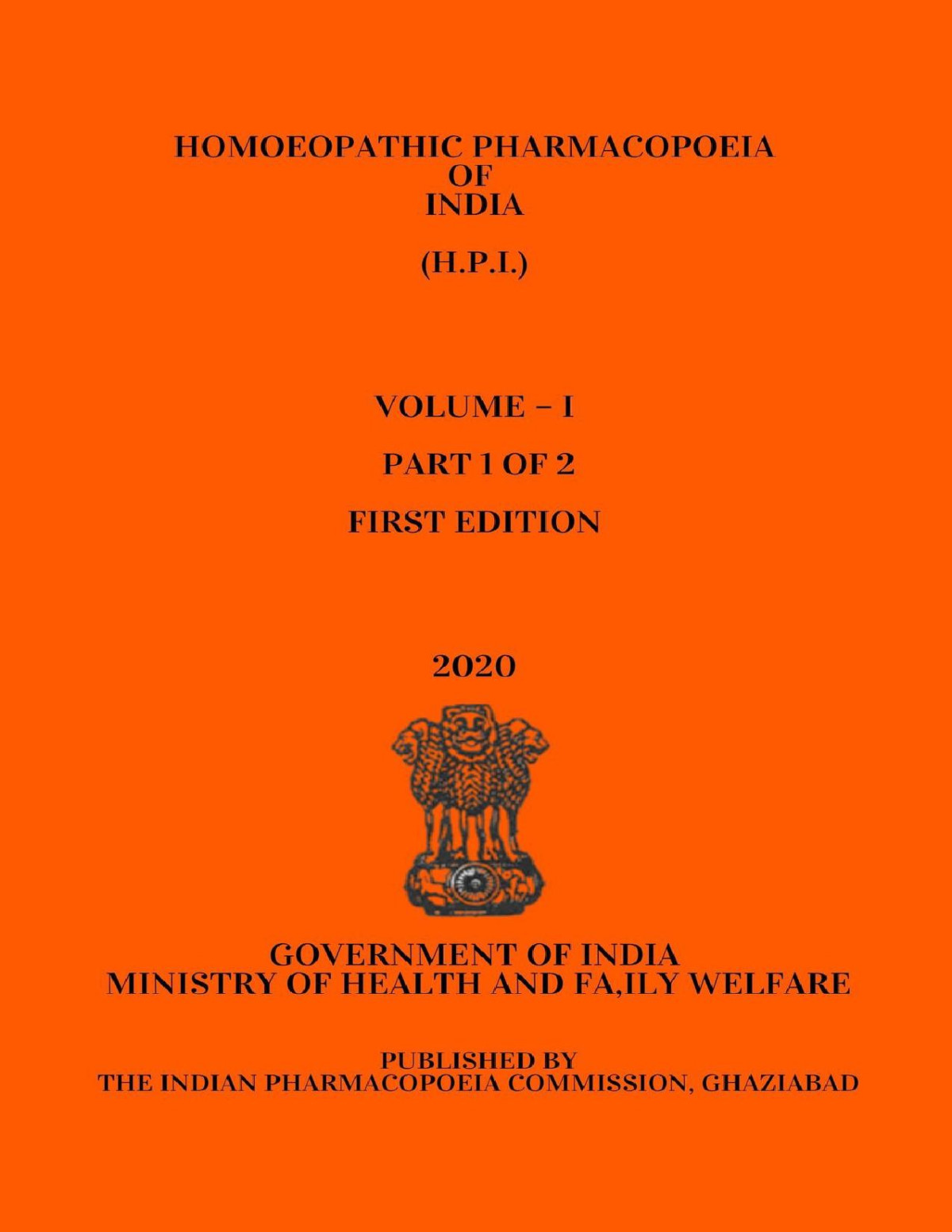 HOMOEOPATHIC PHARMACOPOEIA
OF
INDIA

(H.P.I.)

VOLUME – I

PART 1 OF 2

FIRST EDITION

2020

GOVERNMENT OF INDIA
MINISTRY OF HEALTH AND FA,ILY WELFARE

PUBLISHED BY
THE INDIAN PHARMACOPOEIA COMMISSION, GHAZIABAD